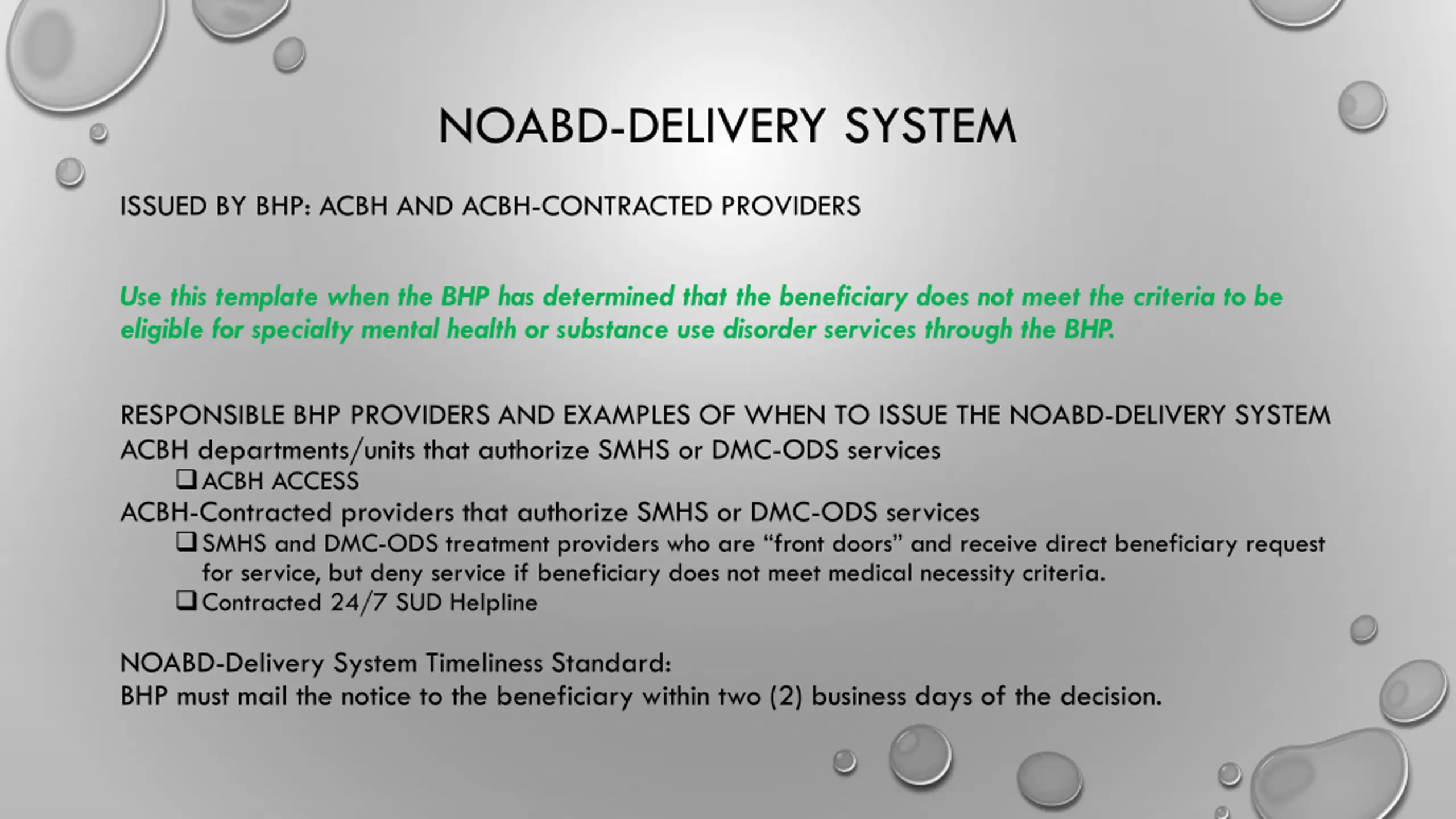 NOABD-DELIVERY SYSTEM

ISSUED BY BHP: ACBH AND ACBH-CONTRACTED PROVIDERS

Use this template when the BHP has determined that the beneficiary does not meet the criteria to be eligible for specialty mental health or substance use disorder services through the BHP.

RESPONSIBLE BHP PROVIDERS AND EXAMPLES OF WHEN TO ISSUE THE NOABD-DELIVERY SYSTEM
ACBH departments/units that authorize SMHS or DMC-ODS services
❑ ACBH ACCESS
ACBH-Contracted providers that authorize SMHS or DMC-ODS services
❑ SMHS and DMC-ODS treatment providers who are “front doors” and receive direct beneficiary request for service, but deny service if beneficiary does not meet medical necessity criteria.
❑ Contracted 24/7 SUD Helpline

NOABD-Delivery System Timeliness Standard:
BHP must mail the notice to the beneficiary within two (2) business days of the decision.